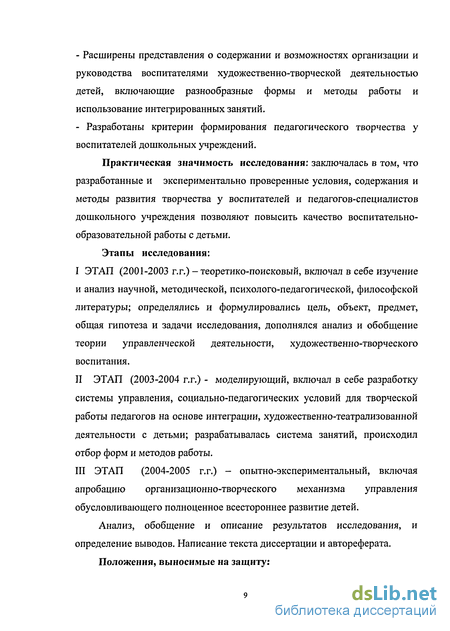 - Расширены представления о содержании и возможностях организации и руководства воспитателями художественно-творческой деятельностью детей, включающие разнообразные формы и методы работы и использование интегрированных занятий.
- Разработаны критерии формирования педагогического творчества у воспитателей дошкольных учреждений.

Практическая значимость исследования: заключалась в том, что разработанные и экспериментально проверенные условия, содержания и методы развития творчества у воспитателей и педагогов-специалистов дошкольного учреждения позволяют повысить качество воспитательно-образовательной работы с детьми.

Этапы исследования:
I ЭТАП (2001-2003 г.г.) – теоретико-поисковый, включал в себе изучение и анализ научной, методической, психолого-педагогической, философской литературы; определялись и формулировались цель, объект, предмет, общая гипотеза и задачи исследования, дополнялся анализ и обобщение теории управленческой деятельности, художественно-творческого воспитания.
II ЭТАП (2003-2004 г.г.) - моделирующий, включал в себе разработку системы управления, социально-педагогических условий для творческой работы педагогов на основе интеграции, художественно-театрализованной деятельности с детьми; разрабатывалась система занятий, происходил отбор форм и методов работы.
III ЭТАП (2004-2005 г.г.) – опытно-экспериментальный, включая апробацию организационно-творческого механизма управления обусловливающего полноценное всестороннее развитие детей.

Анализ, обобщение и описание результатов исследования, и определение выводов. Написание текста диссертации и автореферата.

Положения, выносимые на защиту:

9

dsLib.net
библиотека диссертаций